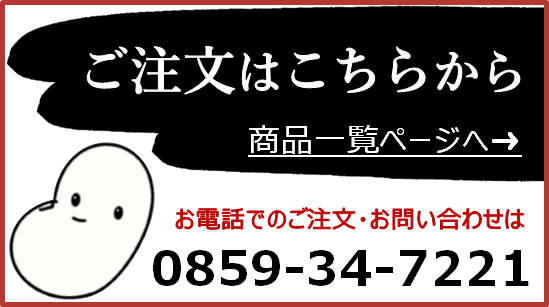 ご注文はこちらから

商品一覧ページへ→

お電話でのご注文･お問い合わせは

0859-34-7221